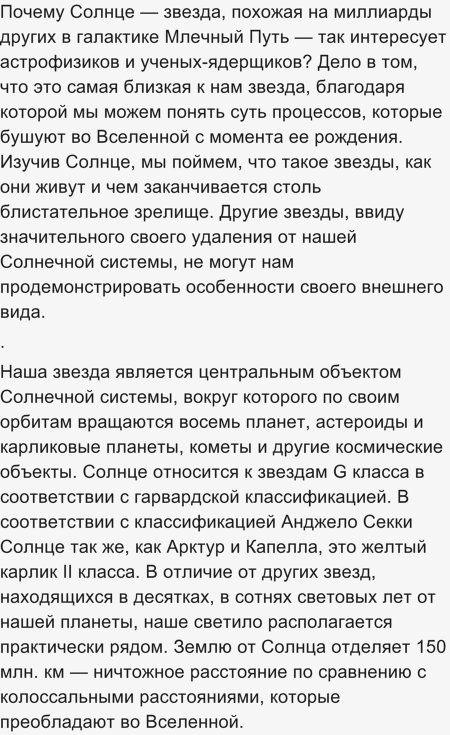 Почему Солнце — звезда, похожая на миллиарды других в галактике Млечный Путь — так интересует астрофизиков и ученых-ядерщиков? Дело в том, что это самая близкая к нам звезда, благодаря которой мы можем понять суть процессов, которые бушуют во Вселенной с момента ее рождения. Изучив Солнце, мы поймем, что такое звезды, как они живут и чем заканчивается столь блистательное зрелище. Другие звезды, ввиду значительного своего удаления от нашей Солнечной системы, не могут нам продемонстрировать особенности своего внешнего вида.

.

Наша звезда является центральным объектом Солнечной системы, вокруг которого по своим орбитам вращаются восемь планет, астероиды и карликовые планеты, кометы и другие космические объекты. Солнце относится к звездам G класса в соответствии с гарвардской классификацией. В соответствии с классификацией Анджело Секки Солнце так же, как Арктур и Капелла, это желтый карлик II класса. В отличие от других звезд, находящихся в десятках, в сотнях световых лет от нашей планеты, наше светило располагается практически рядом. Землю от Солнца отделяет 150 млн. км — ничтожное расстояние по сравнению с колоссальными расстояниями, которые преобладают во Вселенной.